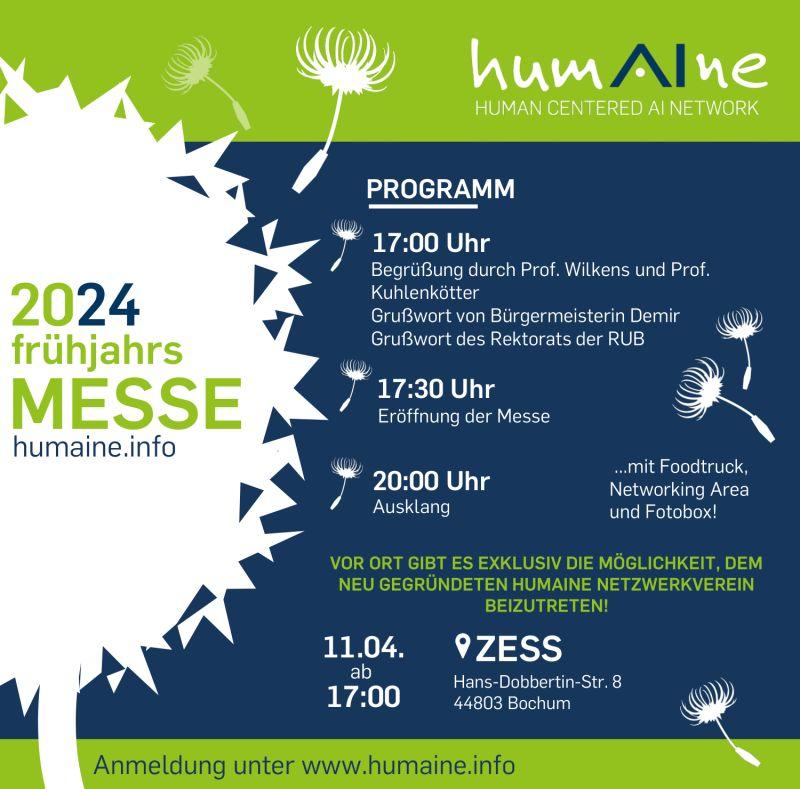 humAIne
HUMAN CENTERED AI NETWORK

2024
frühjahrs
MESSE
humaine.info

PROGRAMM

17:00 Uhr
Begrüßung durch Prof. Wilkens und Prof. Kuhlenkötter
Grußwort von Bürgermeisterin Demir
Grußwort des Rektorats der RUB

17:30 Uhr
Eröffnung der Messe

20:00 Uhr
Ausklang

...mit Foodtruck, Networking Area und Fotobox!

VOR ORT GIBT ES EXKLUSIV DIE MÖGLICHKEIT, DEM NEU GEGRÜNDETEN HUMAINE NETZWERKVEREIN BEIZUTRETEN!

11.04.
ab
17:00

ZESS
Hans-Dobbertin-Str. 8
44803 Bochum

Anmeldung unter www.humaine.info